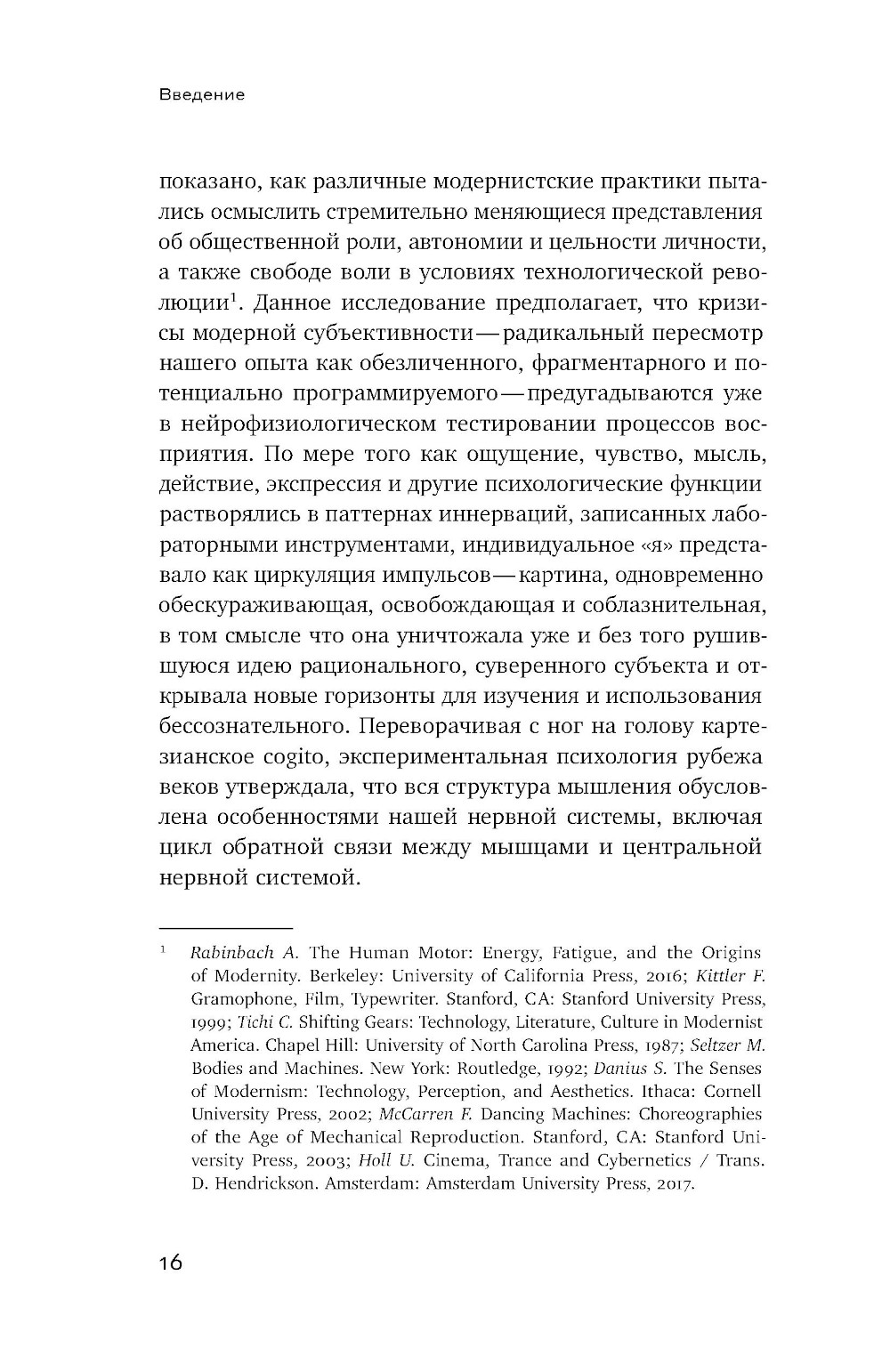 Введение

показано, как различные модернистские практики пытались осмыслить стремительно меняющиеся представления об общественной роли, автономии и цельности личности, а также свободе воли в условиях технологической революции$^1$. Данное исследование предполагает, что кризисы модерной субъективности — радикальный пересмотр нашего опыта как обезличенного, фрагментарного и потенциально программируемого — предугадываются уже в нейрофизиологическом тестировании процессов восприятия. По мере того как ощущение, чувство, мысль, действие, экспрессия и другие психологические функции растворялись в паттернах иннерваций, записанных лабораторными инструментами, индивидуальное «я» представало как циркуляция импульсов — картина, одновременно обескураживающая, освобождающая и соблазнительная, в том смысле что она уничтожала уже и без того рушившуюся идею рационального, суверенного субъекта и открывала новые горизонты для изучения и использования бессознательного. Переворачивая с ног на голову картезианское cogito, экспериментальная психология рубежа веков утверждала, что вся структура мышления обусловлена особенностями нашей нервной системы, включая цикл обратной связи между мышцами и центральной нервной системой.

$^1$ Rabinbach A. The Human Motor: Energy, Fatigue, and the Origins of Modernity. Berkeley: University of California Press, 2016; Kittler F. Gramophone, Film, Typewriter. Stanford, CA: Stanford University Press, 1999; Tichi C. Shifting Gears: Technology, Literature, Culture in Modernist America. Chapel Hill: University of North Carolina Press, 1987; Seltzer M. Bodies and Machines. New York: Routledge, 1992; Danius S. The Senses of Modernism: Technology, Perception, and Aesthetics. Ithaca: Cornell University Press, 2002; McCarren F. Dancing Machines: Choreographies of the Age of Mechanical Reproduction. Stanford, CA: Stanford University Press, 2003; Holl U. Cinema, Trance and Cybernetics / Trans. D. Hendrickson. Amsterdam: Amsterdam University Press, 2017.

16